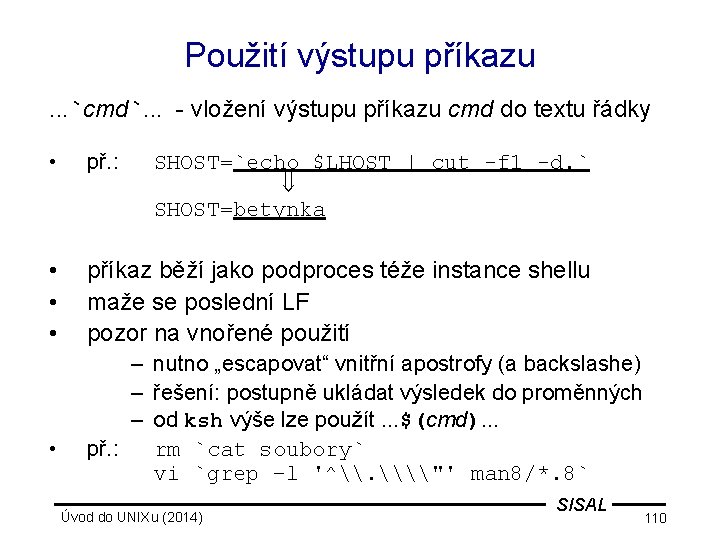 Použití výstupu příkazu

...`cmd`... - vložení výstupu příkazu cmd do textu řádky

• př.: SHOST=`echo $LHOST | cut -f1 -d.`

⇓

SHOST=betynka

• příkaz běží jako podproces téže instance shellu
• maže se poslední LF
• pozor na vnořené použití
– nutno „escapovat“ vnitřní apostrofy (a backslashe)
– řešení: postupně ukládat výsledek do proměnných
– od ksh výše lze použít ...$(cmd)...
• př.: rm `cat soubory`
vi `grep -l '^\\.\\\\"' man8/*.8`

SISAL

Úvod do UNIXu (2014)

110